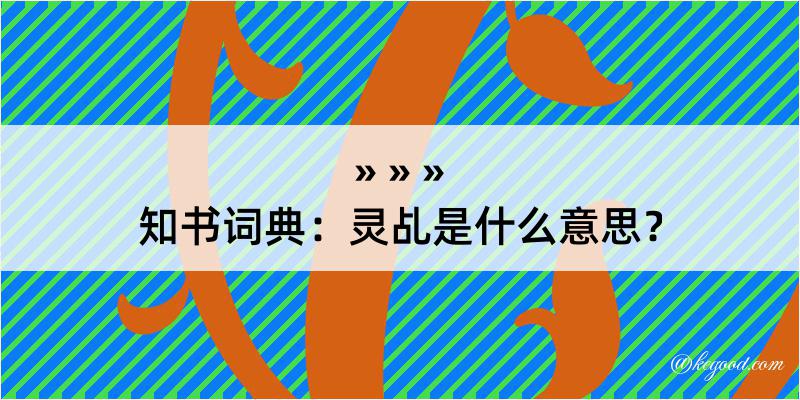 » » »
知书词典：灵乩是什么意思？

@kegood.com